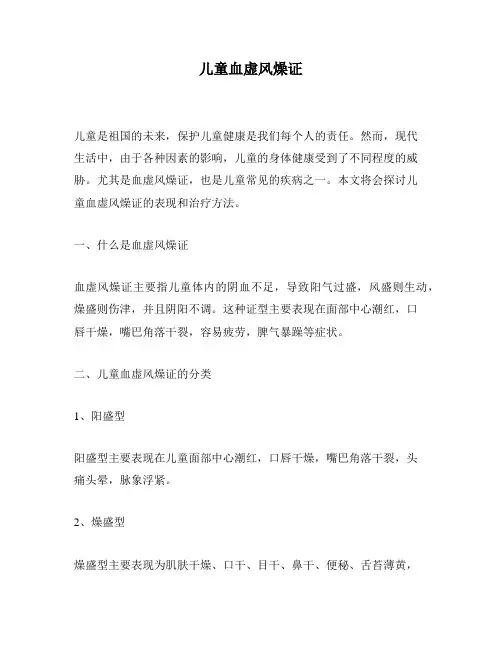 儿童血虚风燥证

儿童是祖国的未来，保护儿童健康是我们每个人的责任。然而，现代生活中，由于各种因素的影响，儿童的身体健康受到了不同程度的威胁。尤其是血虚风燥证，也是儿童常见的疾病之一。本文将会探讨儿童血虚风燥证的表现和治疗方法。

一、什么是血虚风燥证

血虚风燥证主要指儿童体内的阴血不足，导致阳气过盛，风盛则生动，燥盛则伤津，并且阴阳不调。这种证型主要表现在面部中心潮红，口唇干燥，嘴巴角落干裂，容易疲劳，脾气暴躁等症状。

二、儿童血虚风燥证的分类

1、阳盛型

阳盛型主要表现在儿童面部中心潮红，口唇干燥，嘴巴角落干裂，头痛头晕，脉象浮紧。

2、燥盛型

燥盛型主要表现为肌肤干燥、口干、目干、鼻干、便秘、舌苔薄黄，